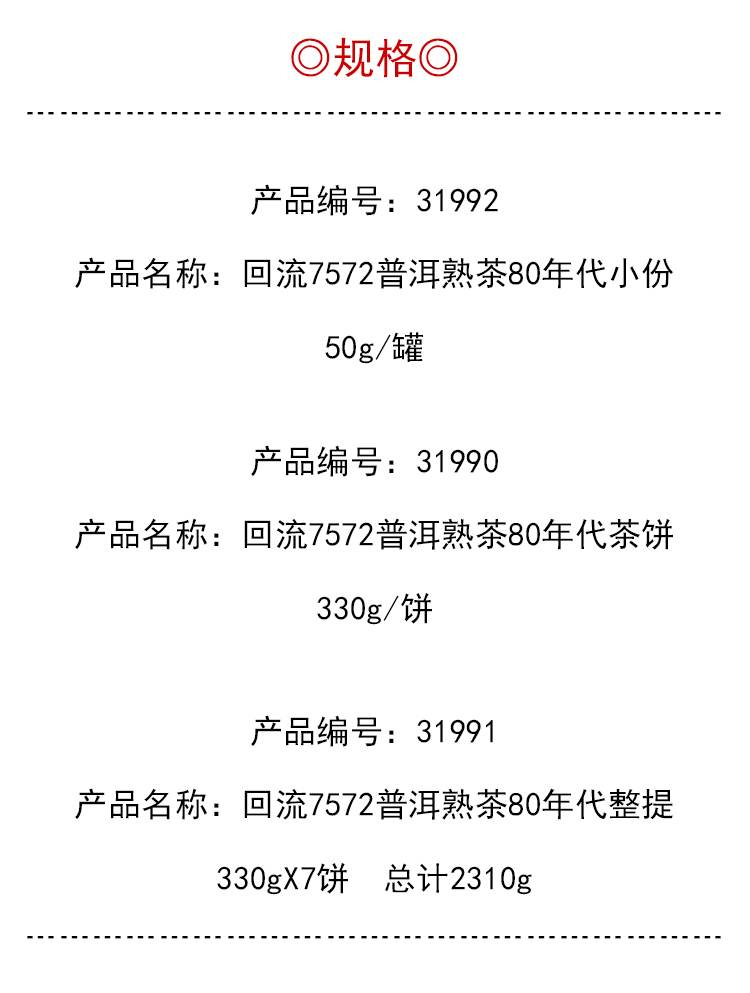 ◎规格◎

产品编号：31992

产品名称：回流7572普洱熟茶80年代小份

50g/罐

产品编号：31990

产品名称：回流7572普洱熟茶80年代茶饼

330g/饼

产品编号：31991

产品名称：回流7572普洱熟茶80年代整提

330gX7饼 总计2310g